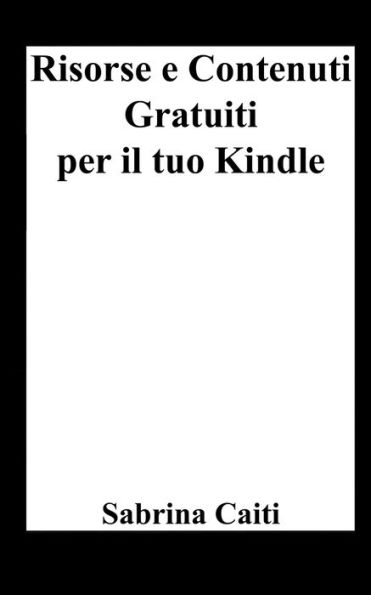 Risorse e Contenuti Gratuiti per il tuo Kindle

Sabrina Caiti